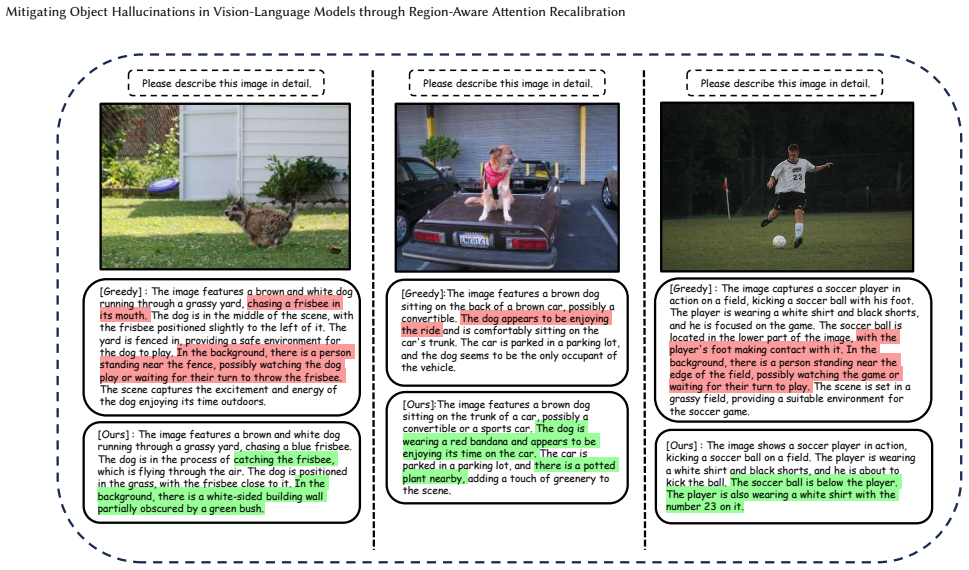 Mitigating Object Hallucinations in Vision-Language Models through Region-Aware Attention Recalibration

Please describe this image in detail.

[Greedy] : The image features a brown and white dog running through a grassy yard, chasing a frisbee in its mouth. The dog is in the middle of the scene, with the frisbee positioned slightly to the left of it. The yard is fenced in, providing a safe environment for the dog to play. In the background, there is a person standing near the fence, possibly watching the dog play or waiting for their turn to throw the frisbee. The scene captures the excitement and energy of the dog enjoying its time outdoors.

[Ours] : The image features a brown and white dog running through a grassy yard, chasing a blue frisbee. The dog is in the process of catching the frisbee, which is flying through the air. The dog is positioned in the grass, with the frisbee close to it. In the background, there is a white-sided building wall partially obscured by a green bush.

Please describe this image in detail.

[Greedy]:The image features a brown dog sitting on the back of a brown car, possibly a convertible. The dog appears to be enjoying the ride and is comfortably sitting on the car's trunk. The car is parked in a parking lot, and the dog seems to be the only occupant of the vehicle.

[Ours]:The image features a brown dog sitting on the trunk of a car, possibly a convertible or a sports car. The dog is wearing a red bandana and appears to be enjoying its time on the car. The car is parked in a parking lot, and there is a potted plant nearby, adding a touch of greenery to the scene.

Please describe this image in detail.

[Greedy] : The image captures a soccer player in action on a field, kicking a soccer ball with his foot. The player is wearing a white shirt and black shorts, and he is focused on the game. The soccer ball is located in the lower part of the image, with the player's foot making contact with it. In the background, there is a person standing near the edge of the field, possibly watching the game or waiting for their turn to play. The scene is set in a grassy field, providing a suitable environment for the soccer game.

[Ours] : The image shows a soccer player in action, kicking a soccer ball on a field. The player is wearing a white shirt and black shorts, and he is about to kick the ball. The soccer ball is below the player. The player is also wearing a white shirt with the number 23 on it.